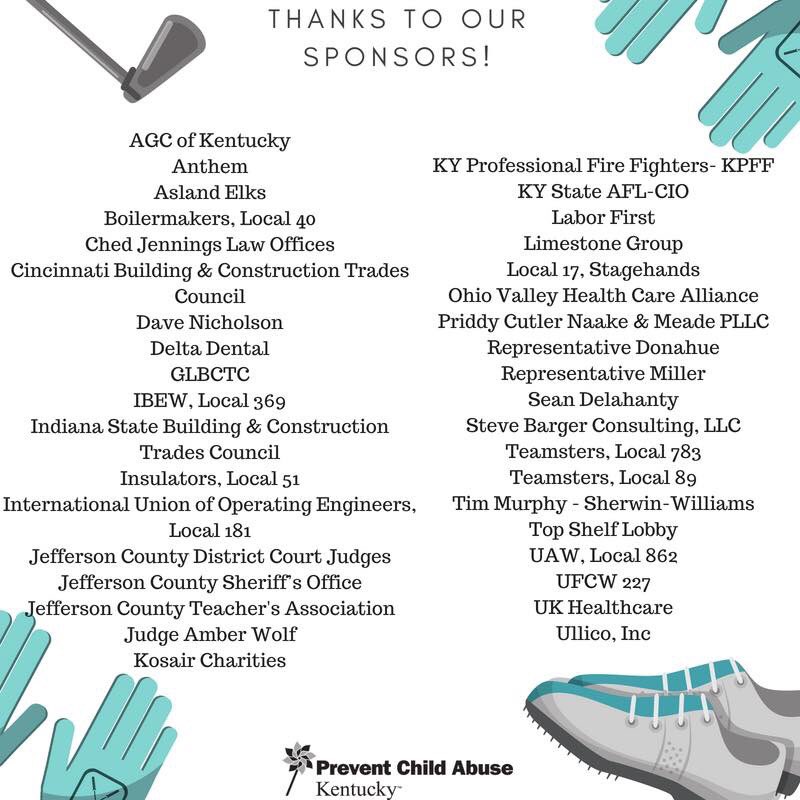 THANKS TO OUR SPONSORS!

AGC of Kentucky
Anthem
Asland Elks
Boilermakers, Local 40
Ched Jennings Law Offices
Cincinnati Building & Construction Trades Council
Dave Nicholson
Delta Dental
GLBCTC
IBEW, Local 369
Indiana State Building & Construction Trades Council
Insulators, Local 51
International Union of Operating Engineers, Local 181
Jefferson County District Court Judges
Jefferson County Sheriff's Office
Jefferson County Teacher's Association
Judge Amber Wolf
Kosair Charities

KY Professional Fire Fighters- KPFF
KY State AFL-CIO
Labor First
Limestone Group
Local 17, Stagehands
Ohio Valley Health Care Alliance
Priddy Cutler Naake & Meade PLLC
Representative Donahue
Representative Miller
Sean Delahanty
Steve Barger Consulting, LLC
Teamsters, Local 783
Teamsters, Local 89
Tim Murphy - Sherwin-Williams
Top Shelf Lobby
UAW, Local 862
UFCW 227
UK Healthcare
Ullico, Inc

Prevent Child Abuse Kentucky